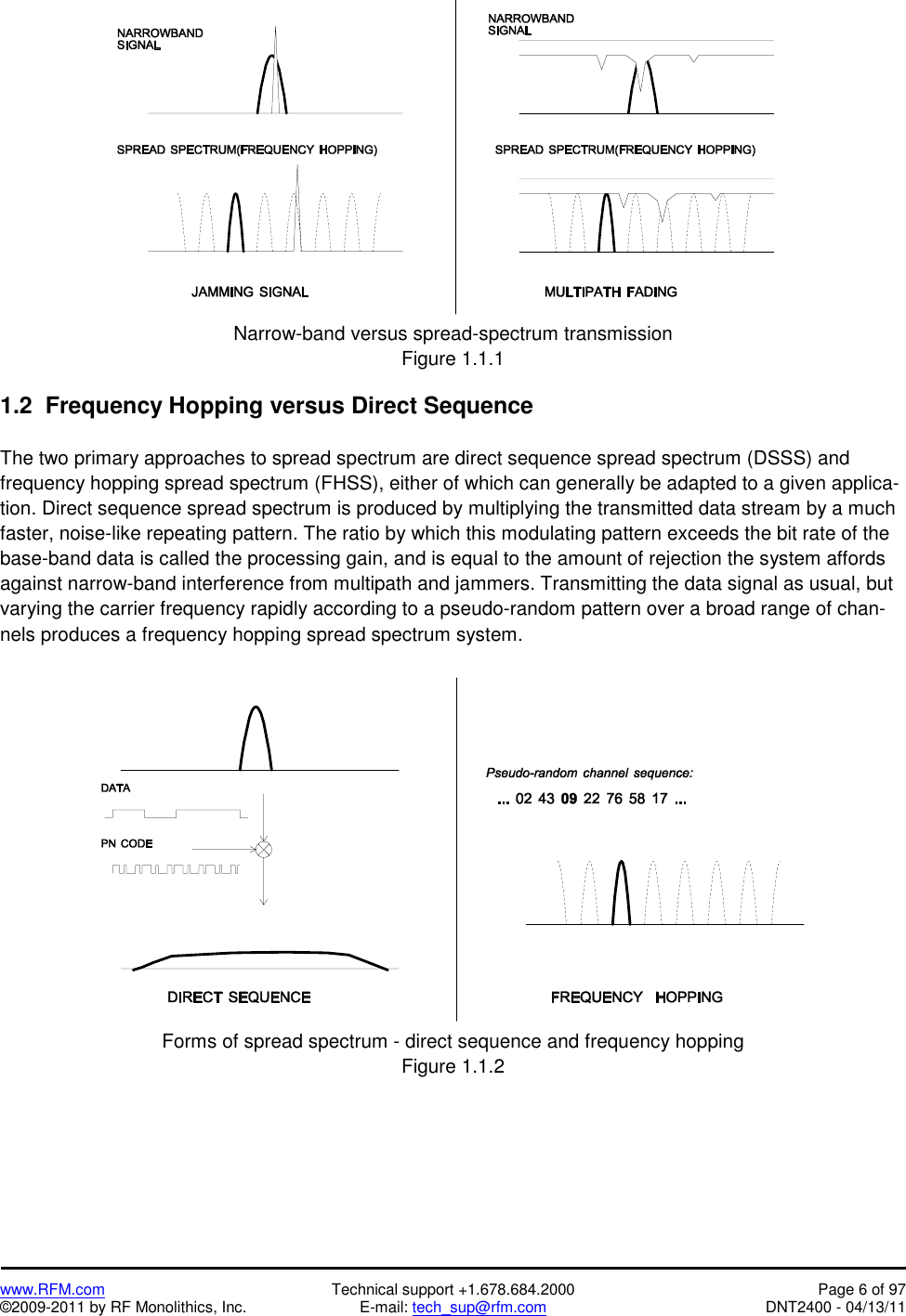 NARROWBAND SIGNAL

SPREAD SPECTRUM(FREQUENCY HOPPING)

JAMMING SIGNAL

NARROWBAND SIGNAL

SPREAD SPECTRUM(FREQUENCY HOPPING)

MULTIPATH FADING

Narrow-band versus spread-spectrum transmission
Figure 1.1.1

1.2 Frequency Hopping versus Direct Sequence

The two primary approaches to spread spectrum are direct sequence spread spectrum (DSSS) and frequency hopping spread spectrum (FHSS), either of which can generally be adapted to a given application. Direct sequence spread spectrum is produced by multiplying the transmitted data stream by a much faster, noise-like repeating pattern. The ratio by which this modulating pattern exceeds the bit rate of the base-band data is called the processing gain, and is equal to the amount of rejection the system affords against narrow-band interference from multipath and jammers. Transmitting the data signal as usual, but varying the carrier frequency rapidly according to a pseudo-random pattern over a broad range of channels produces a frequency hopping spread spectrum system.

DATA

PN CODE

DIRECT SEQUENCE

Pseudo-random channel sequence:

... 02 43 09 22 76 58 17 ...

FREQUENCY HOPPING

Forms of spread spectrum - direct sequence and frequency hopping
Figure 1.1.2

www.RFM.com
©2009-2011 by RF Monolithics, Inc.

Technical support +1.678.684.2000
E-mail: tech_sup@rfm.com

Page 6 of 97
DNT2400 - 04/13/11